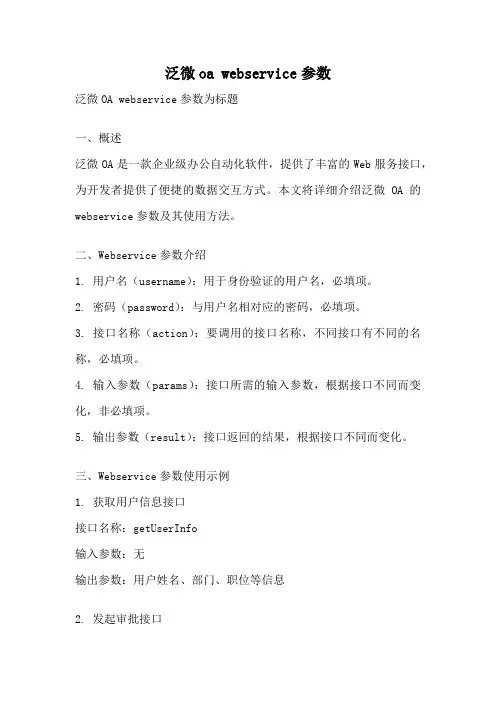 泛微 oa webservice 参数

泛微 OA webservice 参数为标题

一、概述

泛微 OA 是一款企业级办公自动化软件，提供了丰富的 Web 服务接口，为开发者提供了便捷的数据交互方式。本文将详细介绍泛微 OA 的 webservice 参数及其使用方法。

二、Webservice 参数介绍

1. 用户名（username）：用于身份验证的用户名，必填项。

2. 密码（password）：与用户名相对应的密码，必填项。

3. 接口名称（action）：要调用的接口名称，不同接口有不同的名称，必填项。

4. 输入参数（params）：接口所需的输入参数，根据接口不同而变化，非必填项。

5. 输出参数（result）：接口返回的结果，根据接口不同而变化。

三、Webservice 参数使用示例

1. 获取用户信息接口

接口名称：getUserInfo

输入参数：无

输出参数：用户姓名、部门、职位等信息

2. 发起审批接口